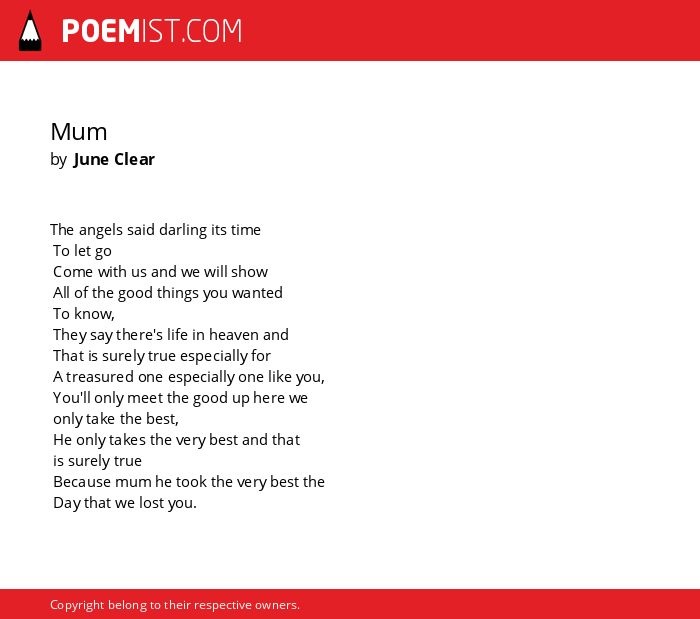 POEMIST.COM

Mum
by June Clear

The angels said darling its time
To let go
Come with us and we will show
All of the good things you wanted
To know,
They say there's life in heaven and
That is surely true especially for
A treasured one especially one like you,
You'll only meet the good up here we
only take the best,
He only takes the very best and that
is surely true
Because mum he took the very best the
Day that we lost you.

Copyright belong to their respective owners.